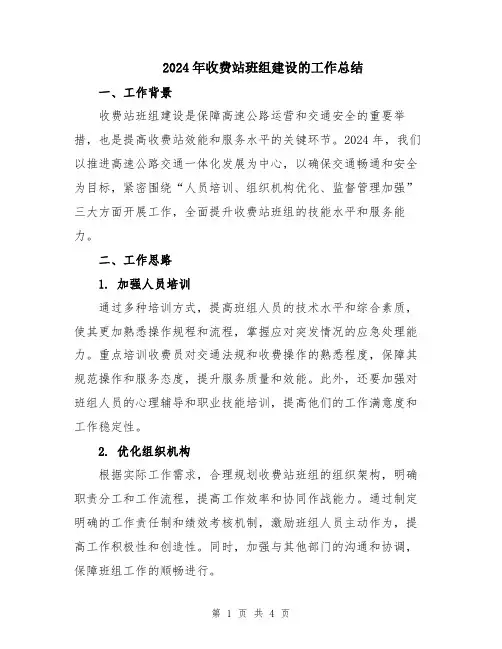 2024年收费站班组建设的工作总结

一、工作背景

收费站班组建设是保障高速公路运营和交通安全的重要举措，也是提高收费站效能和服务水平的关键环节。2024年，我们以推进高速公路交通一体化发展为中心，以确保交通畅通和安全为目标，紧密围绕“人员培训、组织机构优化、监督管理加强”三大方面开展工作，全面提升收费站班组的技能水平和服务能力。

二、工作思路

1. 加强人员培训

通过多种培训方式，提高班组人员的技术水平和综合素质，使其更加熟悉操作规程和流程，掌握应对突发情况的应急处理能力。重点培训收费员对交通法规和收费操作的熟悉程度，保障其规范操作和服务态度，提升服务质量和效能。此外，还要加强对班组人员的心理辅导和职业技能培训，提高他们的工作满意度和工作稳定性。

2. 优化组织机构

根据实际工作需求，合理规划收费站班组的组织架构，明确职责分工和工作流程，提高工作效率和协同作战能力。通过制定明确的工作责任制和绩效考核机制，激励班组人员主动作为，提高工作积极性和创造性。同时，加强与其他部门的沟通和协调，保障班组工作的顺畅进行。

第 1 页 共 4 页